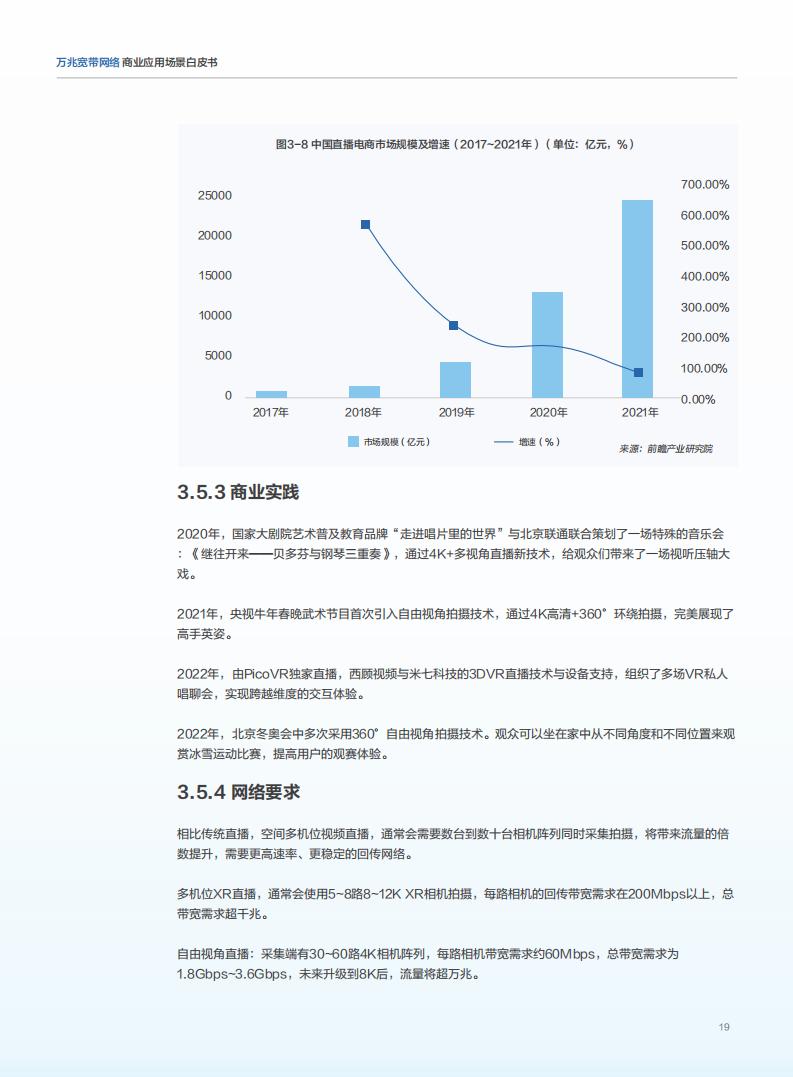 万兆宽带网络 商业应用场景白皮书

图3-8 中国直播电商市场规模及增速（2017~2021年）（单位：亿元，%）

25000
20000
15000
10000
5000
0

700.00%
600.00%
500.00%
400.00%
300.00%
200.00%
100.00%
0.00%

2017年 2018年 2019年 2020年 2021年

市场规模（亿元） 增速（%）

来源：前瞻产业研究院

3.5.3 商业实践

2020年，国家大剧院艺术普及教育品牌“走进唱片里的世界”与北京联通联合策划了一场特殊的音乐会：《继往开来——贝多芬与钢琴三重奏》，通过4K+多视角直播新技术，给观众们带来了一场视听压轴大戏。

2021年，央视牛年春晚武术节目首次引入自由视角拍摄技术，通过4K高清+360°环绕拍摄，完美展现了高手英姿。

2022年，由PicoVR独家直播，西顾视频与米七科技的3DVR直播技术与设备支持，组织了多场VR私人唱聊会，实现跨越维度的交互体验。

2022年，北京冬奥会中多次采用360°自由视角拍摄技术。观众可以坐在家中从不同角度和不同位置来观赏冰雪运动比赛，提高用户的观赛体验。

3.5.4 网络要求

相比传统直播，空间多机位视频直播，通常会需要数台到数十台相机阵列同时采集拍摄，将带来流量的倍数提升，需要更高速率、更稳定的回传网络。

多机位XR直播，通常会使用5~8路8~12K XR相机拍摄，每路相机的回传带宽需求在200Mbps以上，总带宽需求超千兆。

自由视角直播：采集端有30~60路4K相机阵列，每路相机带宽需求约60Mbps，总带宽需求为1.8Gbps~3.6Gbps，未来升级到8K后，流量将超万兆。

19